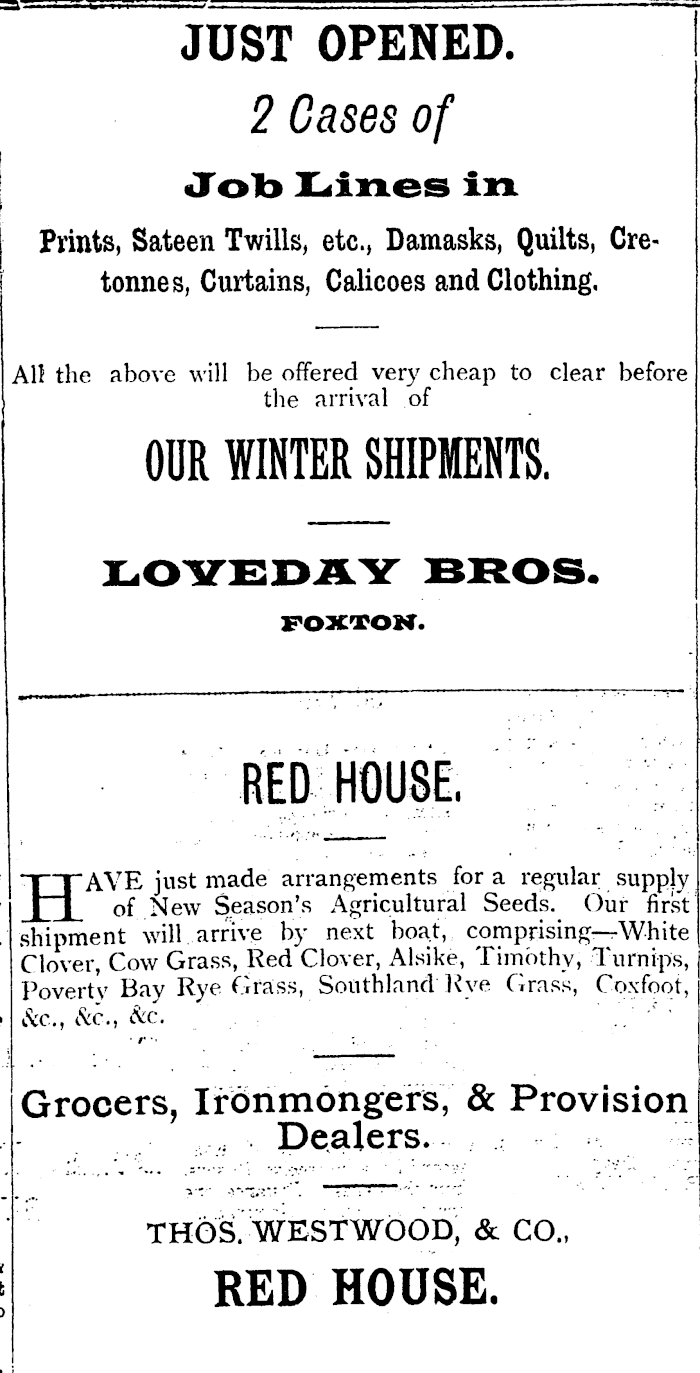 JUST OPENED.

2 Cases of

Job Lines in

Prints, Sateen Twills, etc., Damasks, Quilts, Cretonnes, Curtains, Calicoes and Clothing.

All the above will be offered very cheap to clear before the arrival of

OUR WINTER SHIPMENTS.

LOVEDAY BROS.

FOXTON.

RED HOUSE.

HAVE just made arrangements for a regular supply of New Season's Agricultural Seeds. Our first shipment will arrive by next boat, comprising—White Clover, Cow Grass, Red Clover, Alsike, Timothy, Turnips, Poverty Bay Rye Grass, Southland Rye Grass, Coxfoot, &c., &c., &c.

Grocers, Ironmongers, & Provision Dealers.

THOS. WESTWOOD, & CO.,

RED HOUSE.